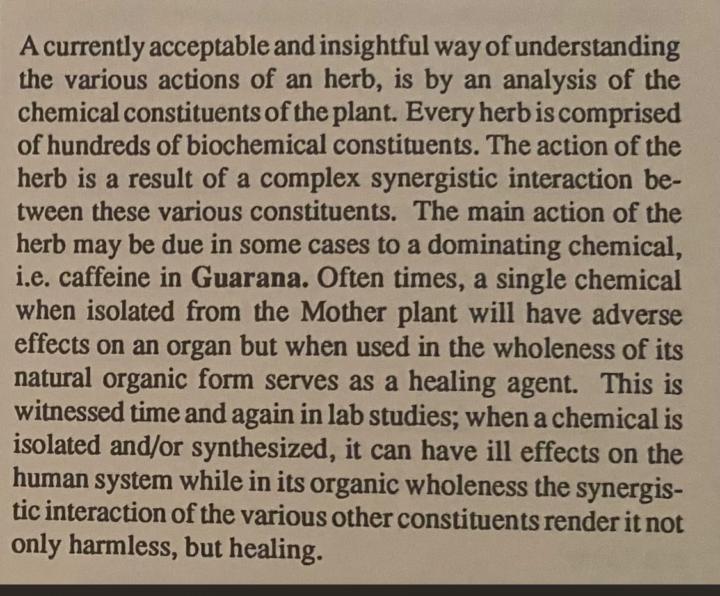 A currently acceptable and insightful way of understanding the various actions of an herb, is by an analysis of the chemical constituents of the plant. Every herb is comprised of hundreds of biochemical constituents. The action of the herb is a result of a complex synergistic interaction between these various constituents. The main action of the herb may be due in some cases to a dominating chemical, i.e. caffeine in Guarana. Often times, a single chemical when isolated from the Mother plant will have adverse effects on an organ but when used in the wholeness of its natural organic form serves as a healing agent. This is witnessed time and again in lab studies; when a chemical is isolated and/or synthesized, it can have ill effects on the human system while in its organic wholeness the synergistic interaction of the various other constituents render it not only harmless, but healing.